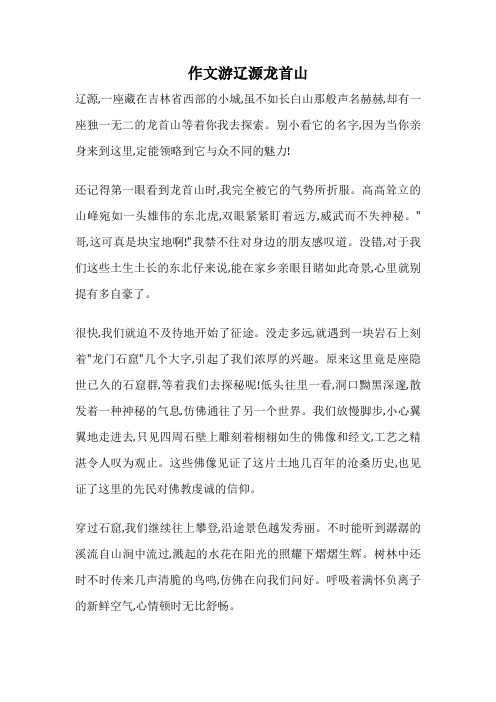 作文游辽源龙首山

辽源,一座藏在吉林省西部的小城,虽不如长白山那般声名赫赫,却有一座独一无二的龙首山等着你我去探索。别小看它的名字,因为当你亲身来到这里,定能领略到它与众不同的魅力!

还记得第一眼看到龙首山时,我完全被它的气势所折服。高高耸立的山峰宛如一头雄伟的东北虎,双眼紧紧盯着远方,威武而不失神秘。"哥,这可真是块宝地啊!"我禁不住对身边的朋友感叹道。没错,对于我们这些土生土长的东北仔来说,能在家乡亲眼目睹如此奇景,心里就别提有多自豪了。

很快,我们就迫不及待地开始了征途。没走多远,就遇到一块岩石上刻着"龙门石窟"几个大字,引起了我们浓厚的兴趣。原来这里竟是座隐世已久的石窟群,等着我们去探秘呢!低头往里一看,洞口黝黑深邃,散发着一种神秘的气息,仿佛通往了另一个世界。我们放慢脚步,小心翼翼地走进去,只见四周石壁上雕刻着栩栩如生的佛像和经文,工艺之精湛令人叹为观止。这些佛像见证了这片土地几百年的沧桑历史,也见证了这里的先民对佛教虔诚的信仰。

穿过石窟,我们继续往上攀登,沿途景色越发秀丽。不时能听到潺潺的溪流自山涧中流过,溅起的水花在阳光的照耀下熠熠生辉。树林中还时不时传来几声清脆的鸟鸣,仿佛在向我们问好。呼吸着满怀负离子的新鲜空气,心情顿时无比舒畅。